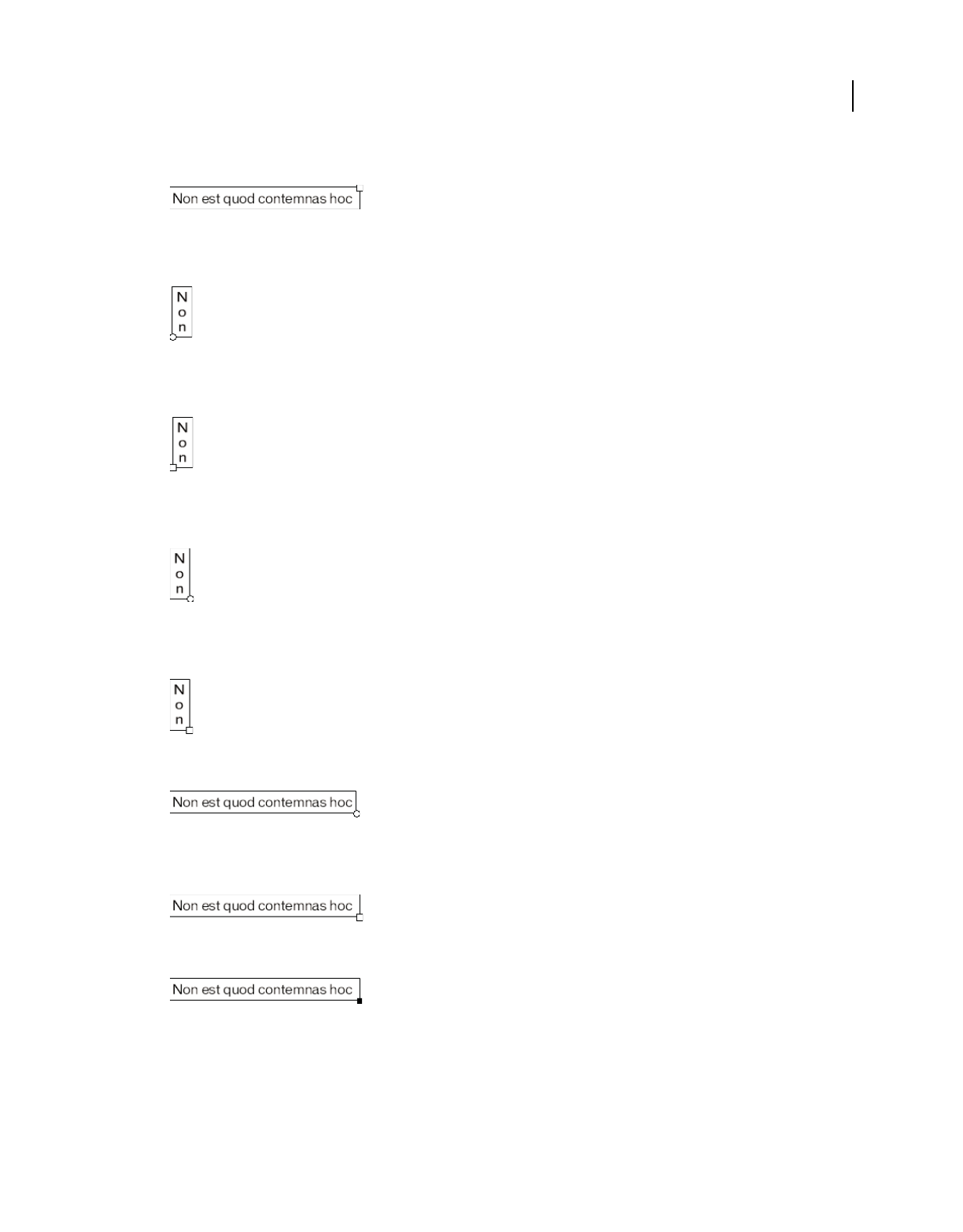 Non est quod contemnas hoc

N
o
n

N
o
n

N
o
n

N
o
n

Non est quod contemnas hoc

Non est quod contemnas hoc

Non est quod contemnas hoc